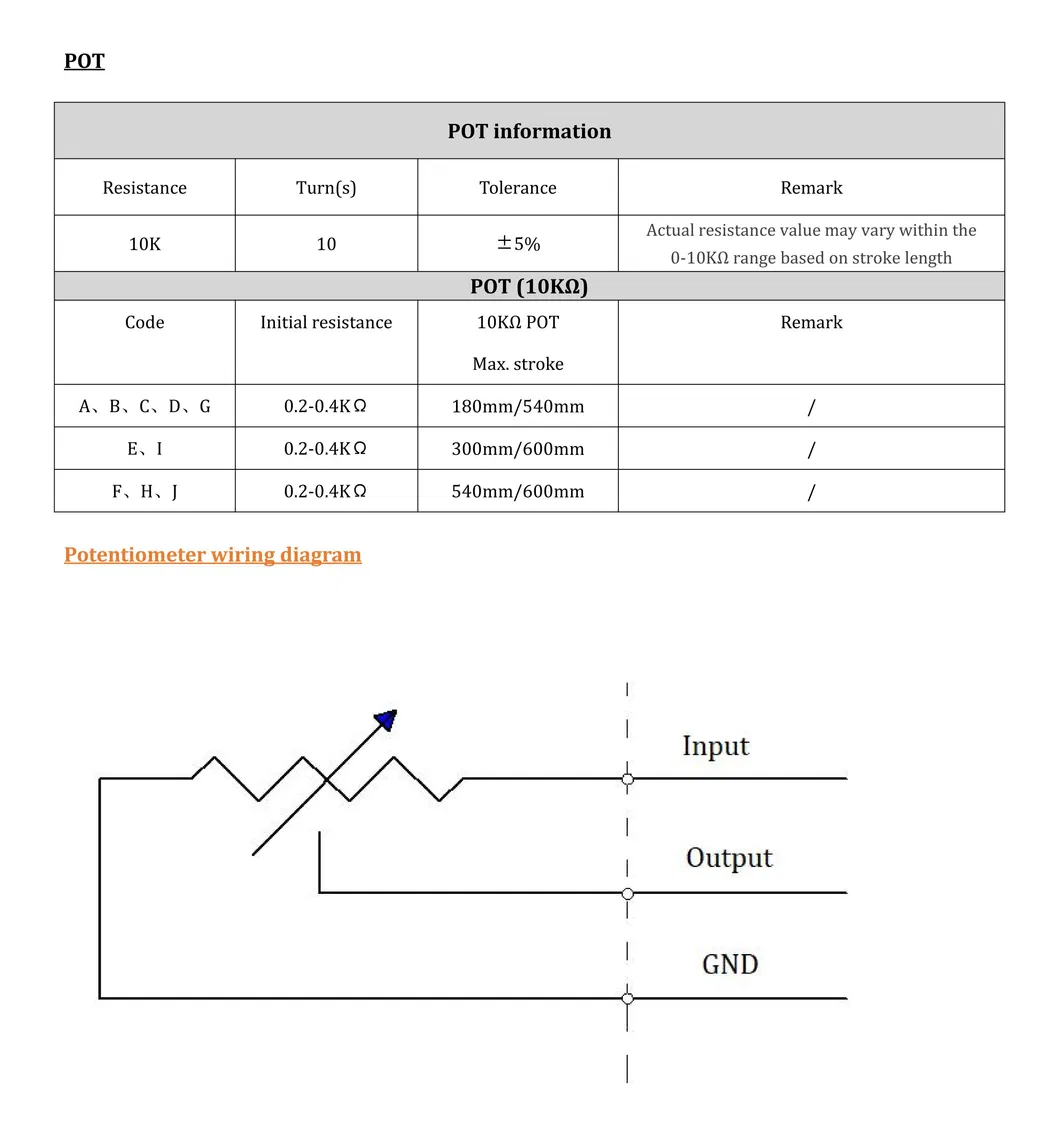 POT

| POT information | | | |
|---|---|---|---|
| Resistance | Turn(s) | Tolerance | Remark |
| 10K | 10 | ±5% | Actual resistance value may vary within the 0-10KΩ range based on stroke length |
| POT (10KΩ) | | | |
| Code | Initial resistance | 10KΩ POT Max. stroke | Remark |
| A、B、C、D、G | 0.2-0.4KΩ | 180mm/540mm | / |
| E、I | 0.2-0.4KΩ | 300mm/600mm | / |
| F、H、J | 0.2-0.4KΩ | 540mm/600mm | / |

Potentiometer wiring diagram

Input

Output

GND